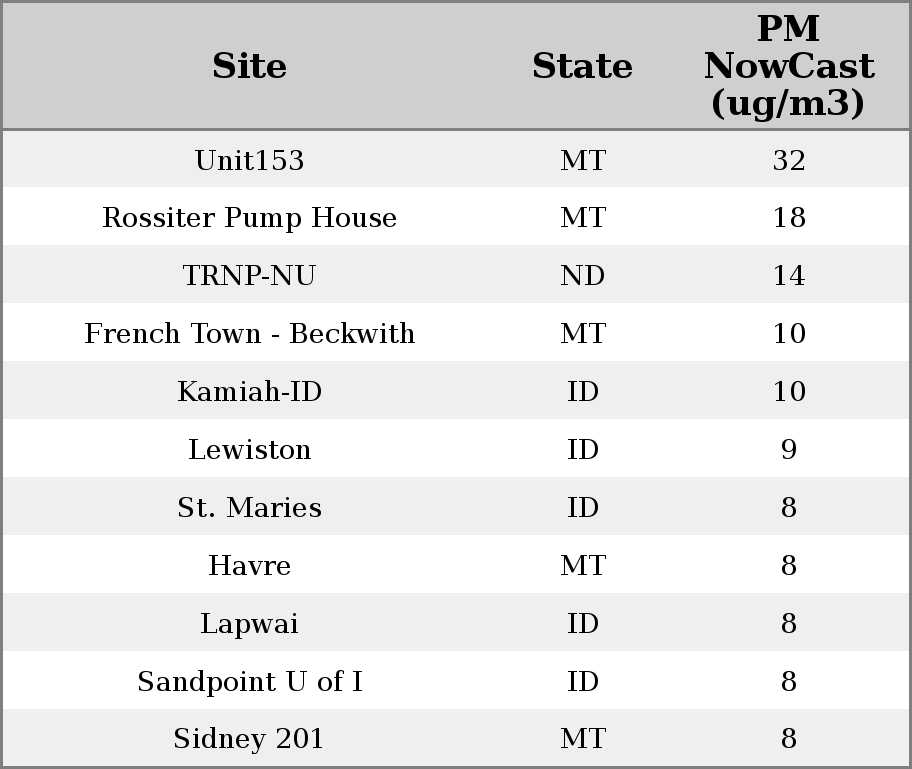 | Site | State | PM NowCast (ug/m3) |
|---|---|---|
| Unit153 | MT | 32 |
| Rossiter Pump House | MT | 18 |
| TRNP-NU | ND | 14 |
| French Town - Beckwith | MT | 10 |
| Kamiah-ID | ID | 10 |
| Lewiston | ID | 9 |
| St. Maries | ID | 8 |
| Havre | MT | 8 |
| Lapwai | ID | 8 |
| Sandpoint U of I | ID | 8 |
| Sidney 201 | MT | 8 |